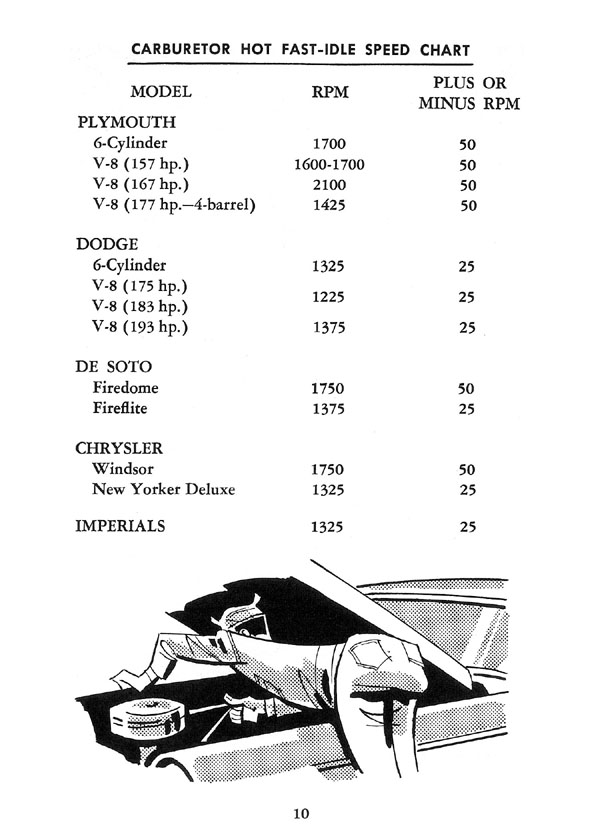 CARBURETOR HOT FAST-IDLE SPEED CHART

| MODEL | RPM | PLUS OR MINUS RPM |
|---|---|---|
| PLYMOUTH | | |
| 6-Cylinder | 1700 | 50 |
| V-8 (157 hp.) | 1600-1700 | 50 |
| V-8 (167 hp.) | 2100 | 50 |
| V-8 (177 hp.—4-barrel) | 1425 | 50 |
| DODGE | | |
| 6-Cylinder | 1325 | 25 |
| V-8 (175 hp.) V-8 (183 hp.) | 1225 | 25 |
| V-8 (193 hp.) | 1375 | 25 |
| DE SOTO | | |
| Firedome | 1750 | 50 |
| Fireflite | 1375 | 25 |
| CHRYSLER | | |
| Windsor | 1750 | 50 |
| New Yorker Deluxe | 1325 | 25 |
| IMPERIALS | 1325 | 25 |

10